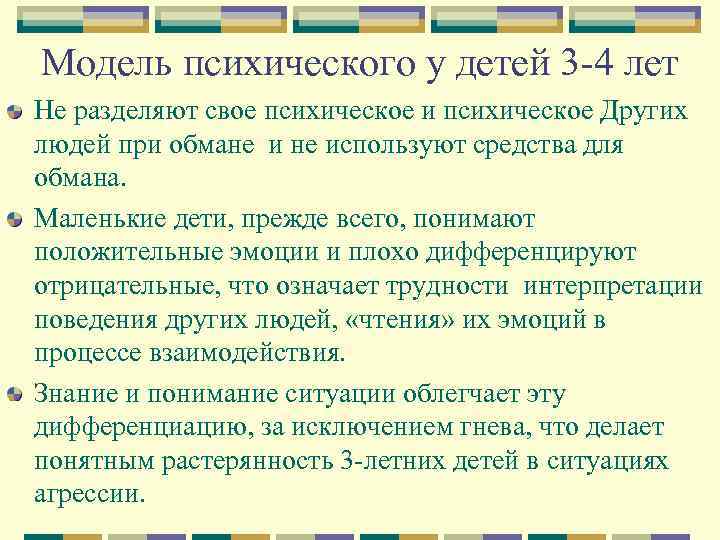 Модель психического у детей 3-4 лет

Не разделяют свое психическое и психическое Других людей при обмане  и не используют средства для обмана.

Маленькие дети, прежде всего, понимают положительные эмоции и плохо дифференцируют отрицательные, что означает трудности  интерпретации поведения других людей, «чтения» их эмоций в процессе взаимодействия.

Знание и понимание ситуации облегчает эту дифференциацию, за исключением гнева, что делает понятным растерянность 3-летних детей в ситуациях агрессии.